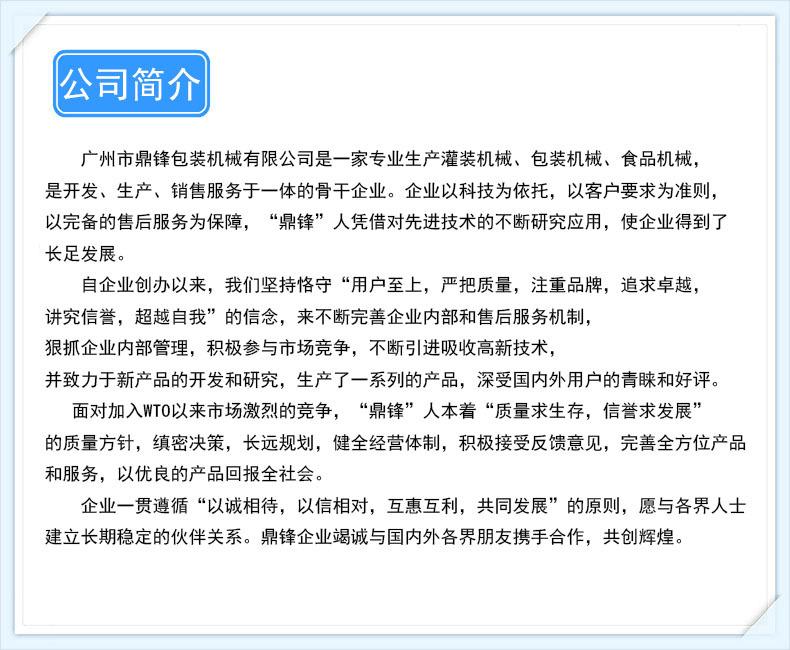 公司简介

广州市鼎锋包装机械有限公司是一家专业生产灌装机械、包装机械、食品机械，是开发、生产、销售服务于一体的骨干企业。企业以科技为依托，以客户要求为准则，以完备的售后服务为保障，“鼎锋”人凭借对先进技术的不断研究应用，使企业得到了长足发展。

自企业创办以来，我们坚持恪守“用户至上，严把质量，注重品牌，追求卓越，讲究信誉，超越自我”的信念，来不断完善企业内部和售后服务机制，狠抓企业内部管理，积极参与市场竞争，不断引进吸收高新技术，并致力于新产品的开发和研究，生产了一系列的产品，深受国内外用户的青睐和好评。

面对加入WTO以来市场激烈的竞争，“鼎锋”人本着“质量求生存，信誉求发展”的质量方针，缜密决策，长远规划，健全经营体制，积极接受反馈意见，完善全方位产品和服务，以优良的产品回报全社会。

企业一贯遵循“以诚相待，以信相对，互惠互利，共同发展”的原则，愿与各界人士建立长期稳定的伙伴关系。鼎锋企业竭诚与国内外各界朋友携手合作，共创辉煌。